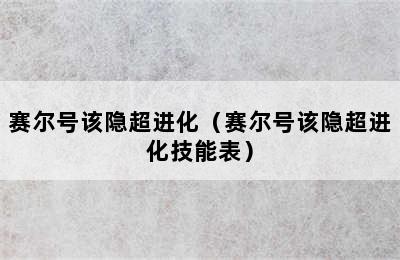 赛尔号该隐超进化（赛尔号该隐超进化技能表）